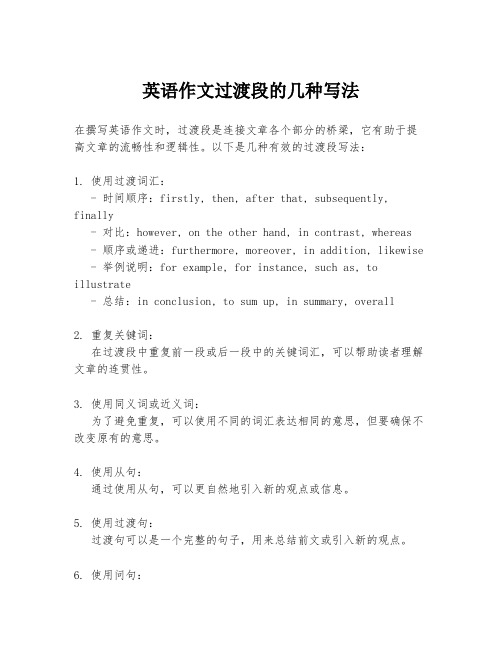 英语作文过渡段的几种写法

在撰写英语作文时，过渡段是连接文章各个部分的桥梁，它有助于提高文章的流畅性和逻辑性。以下是几种有效的过渡段写法：

1. 使用过渡词汇：
- 时间顺序：firstly, then, after that, subsequently, finally
- 对比：however, on the other hand, in contrast, whereas
- 顺序或递进：furthermore, moreover, in addition, likewise
- 举例说明：for example, for instance, such as, to illustrate
- 总结：in conclusion, to sum up, in summary, overall

2. 重复关键词：
在过渡段中重复前一段或后一段中的关键词汇，可以帮助读者理解文章的连贯性。

3. 使用同义词或近义词：
为了避免重复，可以使用不同的词汇表达相同的意思，但要确保不改变原有的意思。

4. 使用从句：
通过使用从句，可以更自然地引入新的观点或信息。

5. 使用过渡句：
过渡句可以是一个完整的句子，用来总结前文或引入新的观点。

6. 使用问句：